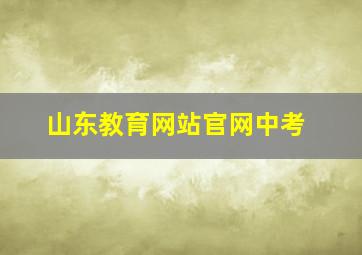 山东教育网站官网中考